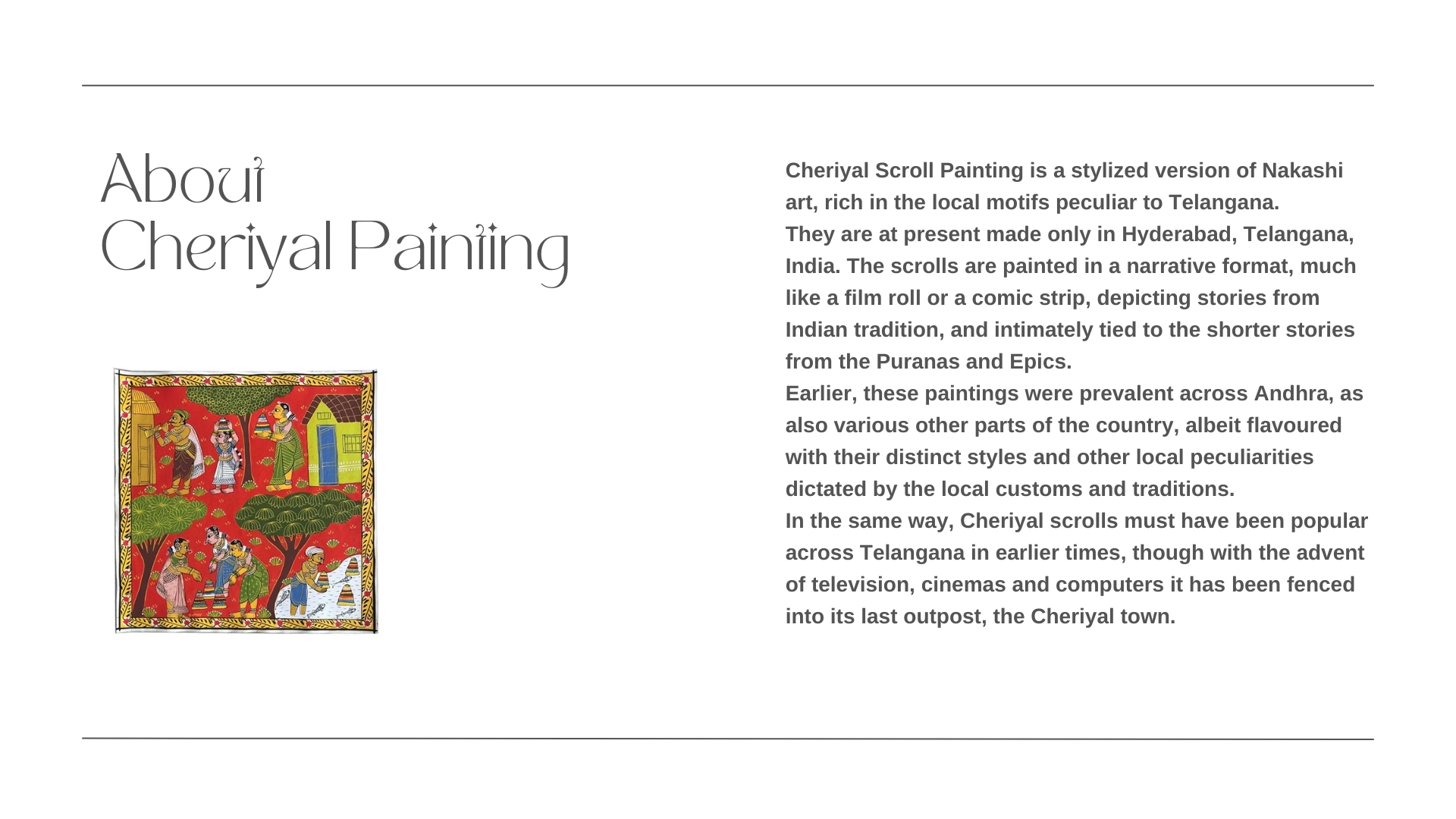 About
Cheriyal Painting

Cheriyal Scroll Painting is a stylized version of Nakashi art, rich in the local motifs peculiar to Telangana.
They are at present made only in Hyderabad, Telangana, India. The scrolls are painted in a narrative format, much like a film roll or a comic strip, depicting stories from Indian tradition, and intimately tied to the shorter stories from the Puranas and Epics.
Earlier, these paintings were prevalent across Andhra, as also various other parts of the country, albeit flavoured with their distinct styles and other local peculiarities dictated by the local customs and traditions.
In the same way, Cheriyal scrolls must have been popular across Telangana in earlier times, though with the advent of television, cinemas and computers it has been fenced into its last outpost, the Cheriyal town.